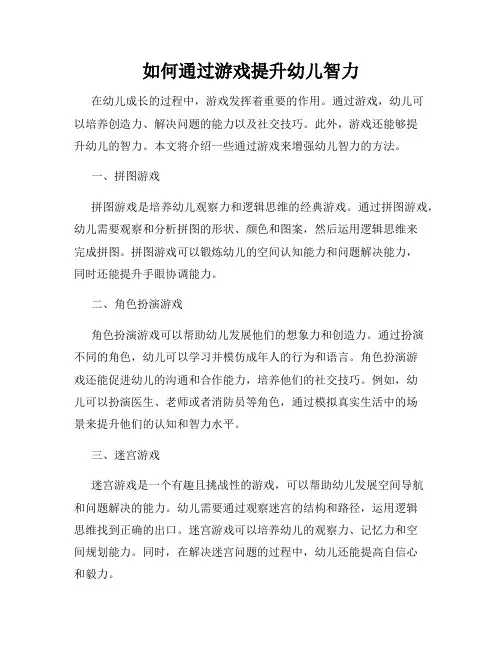 如何通过游戏提升幼儿智力

在幼儿成长的过程中，游戏发挥着重要的作用。通过游戏，幼儿可以培养创造力、解决问题的能力以及社交技巧。此外，游戏还能够提升幼儿的智力。本文将介绍一些通过游戏来增强幼儿智力的方法。

一、拼图游戏

拼图游戏是培养幼儿观察力和逻辑思维的经典游戏。通过拼图游戏，幼儿需要观察和分析拼图的形状、颜色和图案，然后运用逻辑思维来完成拼图。拼图游戏可以锻炼幼儿的空间认知能力和问题解决能力，同时还能提升手眼协调能力。

二、角色扮演游戏

角色扮演游戏可以帮助幼儿发展他们的想象力和创造力。通过扮演不同的角色，幼儿可以学习并模仿成年人的行为和语言。角色扮演游戏还能促进幼儿的沟通和合作能力，培养他们的社交技巧。例如，幼儿可以扮演医生、老师或者消防员等角色，通过模拟真实生活中的场景来提升他们的认知和智力水平。

三、迷宫游戏

迷宫游戏是一个有趣且挑战性的游戏，可以帮助幼儿发展空间导航和问题解决的能力。幼儿需要通过观察迷宫的结构和路径，运用逻辑思维找到正确的出口。迷宫游戏可以培养幼儿的观察力、记忆力和空间规划能力。同时，在解决迷宫问题的过程中，幼儿还能提高自信心和毅力。